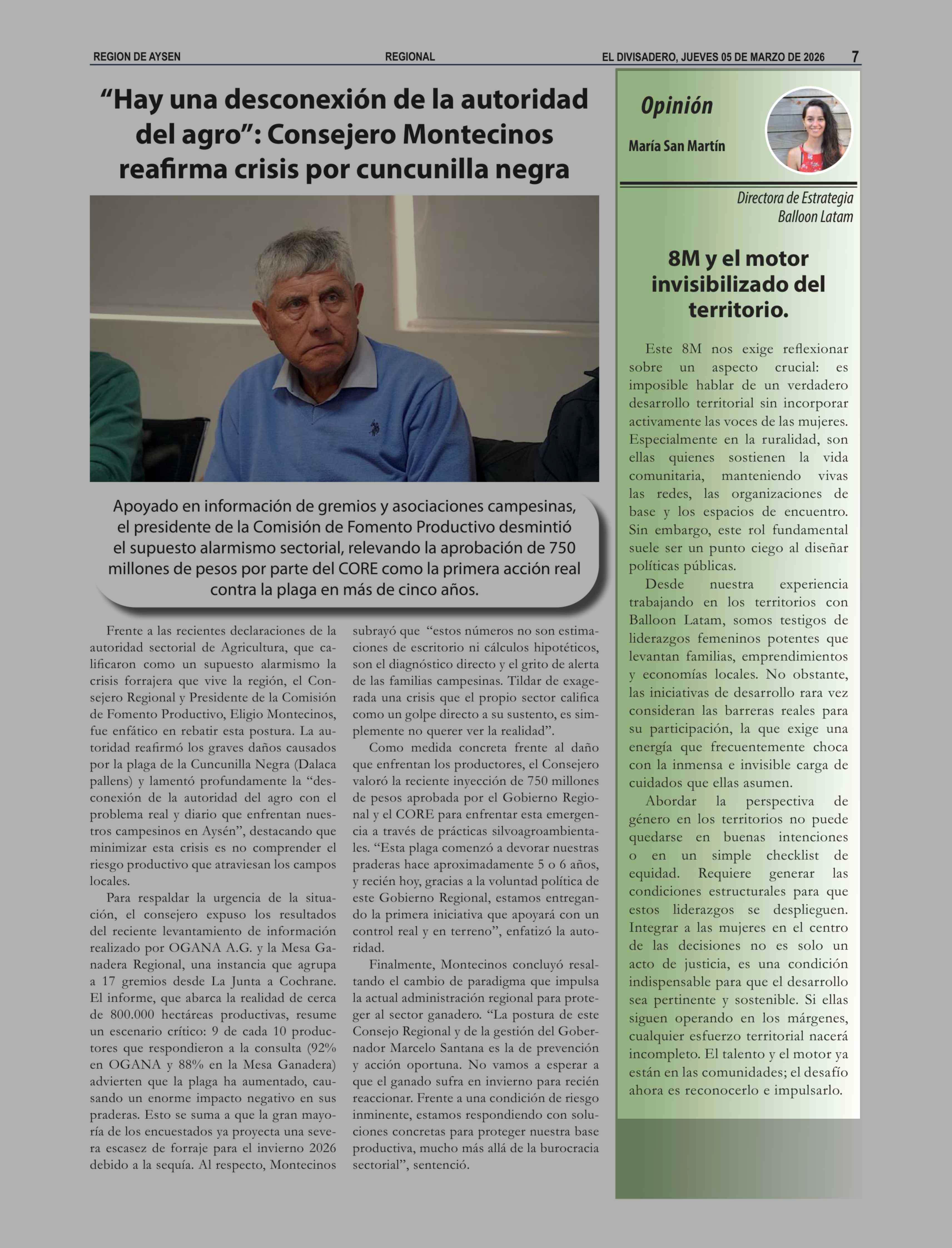 REGION DE AYSEN REGIONAL EL DIVISADERO, JUEVES 05 DE MARZO DE 2026 7

“Hay una desconexión de la autoridad del agro”: Consejero Montecinos reafirma crisis por cuncunilla negra

Apoyado en información de gremios y asociaciones campesinas, el presidente de la Comisión de Fomento Productivo desmintió el supuesto alarmismo sectorial, relevando la aprobación de 750 millones de pesos por parte del CORE como la primera acción real contra la plaga en más de cinco años.

Frente a las recientes declaraciones de la autoridad sectorial de Agricultura, que calificaron como un supuesto alarmismo la crisis forrajera que vive la región, el Consejero Regional y Presidente de la Comisión de Fomento Productivo, Eligio Montecinos, fue enfático en rebatir esta postura. La autoridad reafirmó los graves daños causados por la plaga de la Cuncunilla Negra (Dalaca pallens) y lamentó profundamente la “desconexión de la autoridad del agro con el problema real y diario que enfrentan nuestros campesinos en Aysén”, destacando que minimizar esta crisis es no comprender el riesgo productivo que atraviesan los campos locales.

Para respaldar la urgencia de la situación, el consejero expuso los resultados del reciente levantamiento de información realizado por OGANA A.G. y la Mesa Ganadera Regional, una instancia que agrupa a 17 gremios desde La Junta a Cochrane. El informe, que abarca la realidad de cerca de 800.000 hectáreas productivas, resume un escenario crítico: 9 de cada 10 productores que respondieron a la consulta (92% en OGANA y 88% en la Mesa Ganadera) advierten que la plaga ha aumentado, causando un enorme impacto negativo en sus praderas. Esto se suma a que la gran mayoría de los encuestados ya proyecta una severa escasez de forraje para el invierno 2026 debido a la sequía. Al respecto, Montecinos subrayó que “estos números no son estimaciones de escritorio ni cálculos hipotéticos, son el diagnóstico directo y el grito de alerta de las familias campesinas. Tildar de exagerada una crisis que el propio sector califica como un golpe directo a su sustento, es simplemente no querer ver la realidad”.

Como medida concreta frente al daño que enfrentan los productores, el Consejero valoró la reciente inyección de 750 millones de pesos aprobada por el Gobierno Regional y el CORE para enfrentar esta emergencia a través de prácticas silvoagroambientales. “Esta plaga comenzó a devorar nuestras praderas hace aproximadamente 5 o 6 años, y recién hoy, gracias a la voluntad política de este Gobierno Regional, estamos entregando la primera iniciativa que apoyará con un control real y en terreno”, enfatizó la autoridad.

Finalmente, Montecinos concluyó resaltando el cambio de paradigma que impulsa la actual administración regional para proteger al sector ganadero. “La postura de este Consejo Regional y de la gestión del Gobernador Marcelo Santana es la de prevención y acción oportuna. No vamos a esperar a que el ganado sufra en invierno para recién reaccionar. Frente a una condición de riesgo inminente, estamos respondiendo con soluciones concretas para proteger nuestra base productiva, mucho más allá de la burocracia sectorial”, sentenció.

Opinión

María San Martín

Directora de Estrategia
Balloon Latam

8M y el motor invisibilizado del territorio.

Este 8M nos exige reflexionar sobre un aspecto crucial: es imposible hablar de un verdadero desarrollo territorial sin incorporar activamente las voces de las mujeres. Especialmente en la ruralidad, son ellas quienes sostienen la vida comunitaria, manteniendo vivas las redes, las organizaciones de base y los espacios de encuentro. Sin embargo, este rol fundamental suele ser un punto ciego al diseñar políticas públicas.

Desde nuestra experiencia trabajando en los territorios con Balloon Latam, somos testigos de liderazgos femeninos potentes que levantan familias, emprendimientos y economías locales. No obstante, las iniciativas de desarrollo rara vez consideran las barreras reales para su participación, la que exige una energía que frecuentemente choca con la inmensa e invisible carga de cuidados que ellas asumen.

Abordar la perspectiva de género en los territorios no puede quedarse en buenas intenciones o en un simple checklist de equidad. Requiere generar las condiciones estructurales para que estos liderazgos se desplieguen. Integrar a las mujeres en el centro de las decisiones no es solo un acto de justicia, es una condición indispensable para que el desarrollo sea pertinente y sostenible. Si ellas siguen operando en los márgenes, cualquier esfuerzo territorial nacerá incompleto. El talento y el motor ya están en las comunidades; el desafío ahora es reconocerlo e impulsarlo.